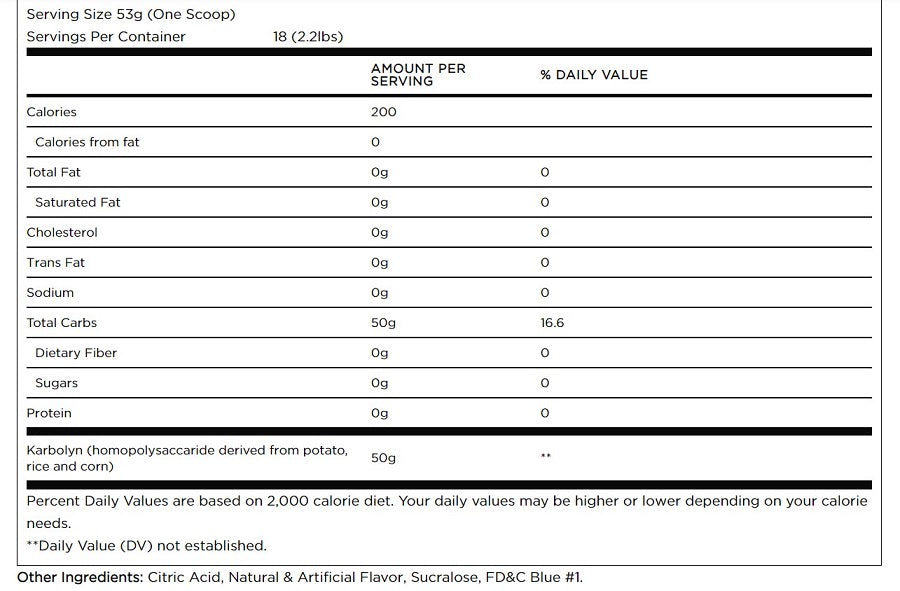 Serving Size 53g (One Scoop)
Servings Per Container 18 (2.2lbs)

| | AMOUNT PER SERVING | % DAILY VALUE |
|---|---|---|
| Calories | 200 | |
| Calories from fat | 0 | |
| Total Fat | 0g | 0 |
| Saturated Fat | 0g | 0 |
| Cholesterol | 0g | 0 |
| Trans Fat | 0g | 0 |
| Sodium | 0g | 0 |
| Total Carbs | 50g | 16.6 |
| Dietary Fiber | 0g | 0 |
| Sugars | 0g | 0 |
| Protein | 0g | 0 |
| Karbolyn (homopolysaccaride derived from potato, rice and corn) | 50g | ** |

Percent Daily Values are based on 2,000 calorie diet. Your daily values may be higher or lower depending on your calorie needs.
**Daily Value (DV) not established.

Other Ingredients: Citric Acid, Natural & Artificial Flavor, Sucralose, FD&C Blue #1.